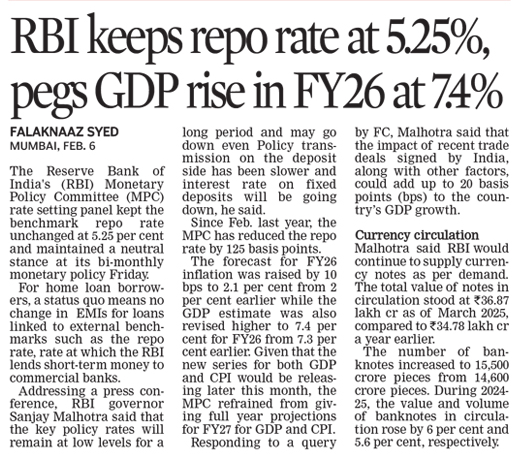 RBI keeps repo rate at 5.25%, pegs GDP rise in FY26 at 7.4%

FALAKNAAZ SYED
MUMBAI, FEB. 6

The Reserve Bank of India's (RBI) Monetary Policy Committee (MPC) rate setting panel kept the benchmark repo rate unchanged at 5.25 per cent and maintained a neutral stance at its bi-monthly monetary policy Friday.

For home loan borrowers, a status quo means no change in EMIs for loans linked to external benchmarks such as the repo rate, rate at which the RBI lends short-term money to commercial banks.

Addressing a press conference, RBI governor Sanjay Malhotra said that the key policy rates will remain at low levels for a long period and may go down even Policy transmission on the deposit side has been slower and interest rate on fixed deposits will be going down, he said.

Since Feb. last year, the MPC has reduced the repo rate by 125 basis points.

The forecast for FY26 inflation was raised by 10 bps to 2.1 per cent from 2 per cent earlier while the GDP estimate was also revised higher to 7.4 per cent for FY26 from 7.3 per cent earlier. Given that the new series for both GDP and CPI would be releasing later this month, the MPC refrained from giving full year projections for FY27 for GDP and CPI.

Responding to a query by FC, Malhotra said that the impact of recent trade deals signed by India, along with other factors, could add up to 20 basis points (bps) to the country's GDP growth.

Currency circulation
Malhotra said RBI would continue to supply currency notes as per demand. The total value of notes in circulation stood at ₹36.87 lakh cr as of March 2025, compared to ₹34.78 lakh cr a year earlier.

The number of banknotes increased to 15,500 crore pieces from 14,600 crore pieces. During 2024-25, the value and volume of banknotes in circulation rose by 6 per cent and 5.6 per cent, respectively.